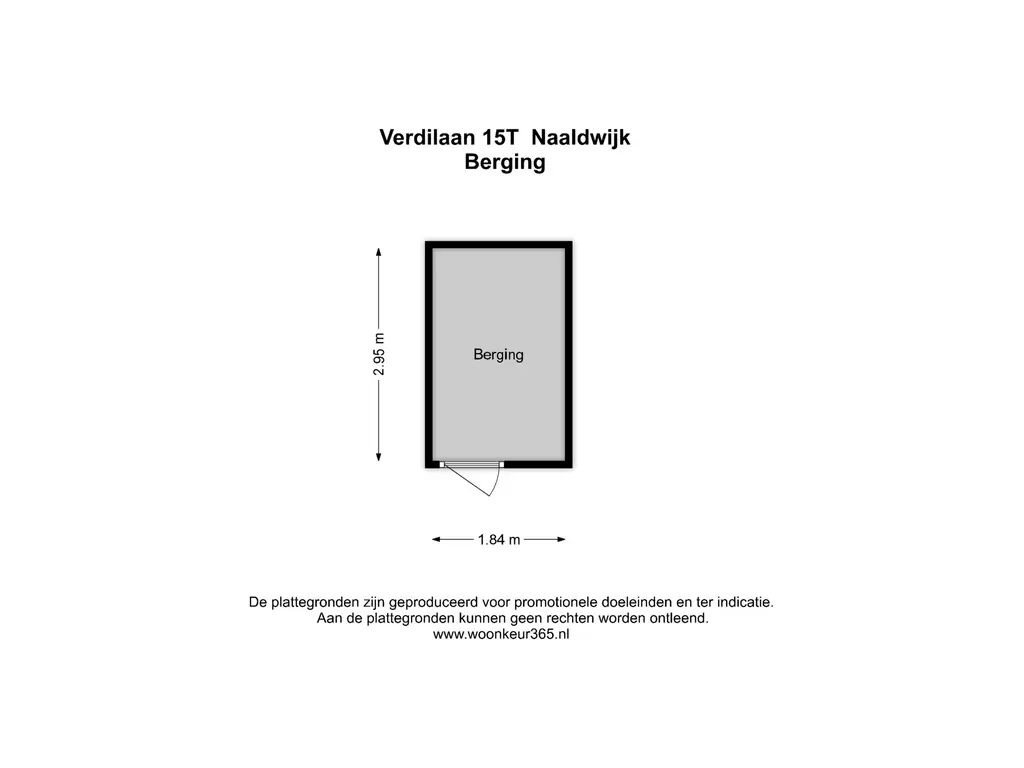 Verdilaan 15T Naaldwijk
Berging

2.95 m

Berging

1.84 m

De plattegronden zijn geproduceerd voor promotionele doeleinden en ter indicatie.
Aan de plattegronden kunnen geen rechten worden ontleend.
www.woonkeur365.nl